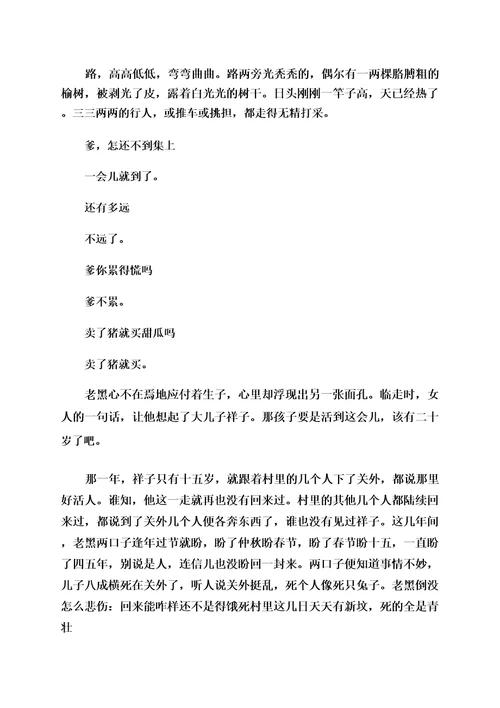 路，高高低低，弯弯曲曲。路两旁光秃秃的，偶尔有一两棵胳膊粗的榆树，被剥光了皮，露着白光光的树干。日头刚刚一竿子高，天已经热了。三三两两的行人，或推车或挑担，都走得无精打采。

爹，怎还不到集上

一会儿就到了。

还有多远

不远了。

爹你累得慌吗

爹不累。

卖了猪就买甜瓜吗

卖了猪就买。

老黑心不在焉地应付着生子，心里却浮现出另一张面孔。临走时，女人的一句话，让他想起了大儿子祥子。那孩子要是活到这会儿，该有二十岁了吧。

那一年，祥子只有十五岁，就跟着村里的几个人下了关外，都说那里好活人。谁知，他这一走就再也没有回来过。村里的其他几个人都陆续回来过，都说到了关外几个人便各奔东西了，谁也没有见过祥子。这几年间，老黑两口子逢年过节就盼，盼了仲秋盼春节，盼了春节盼十五，一直盼了四五年，别说是人，连信儿也没盼回一封来。两口子便知道事情不妙，儿子八成横死在关外了，听人说关外挺乱，死个人像死只兔子。老黑倒没怎么悲伤：回来能咋样还不是得饿死村里这几日天天有新坟，死的全是青壮